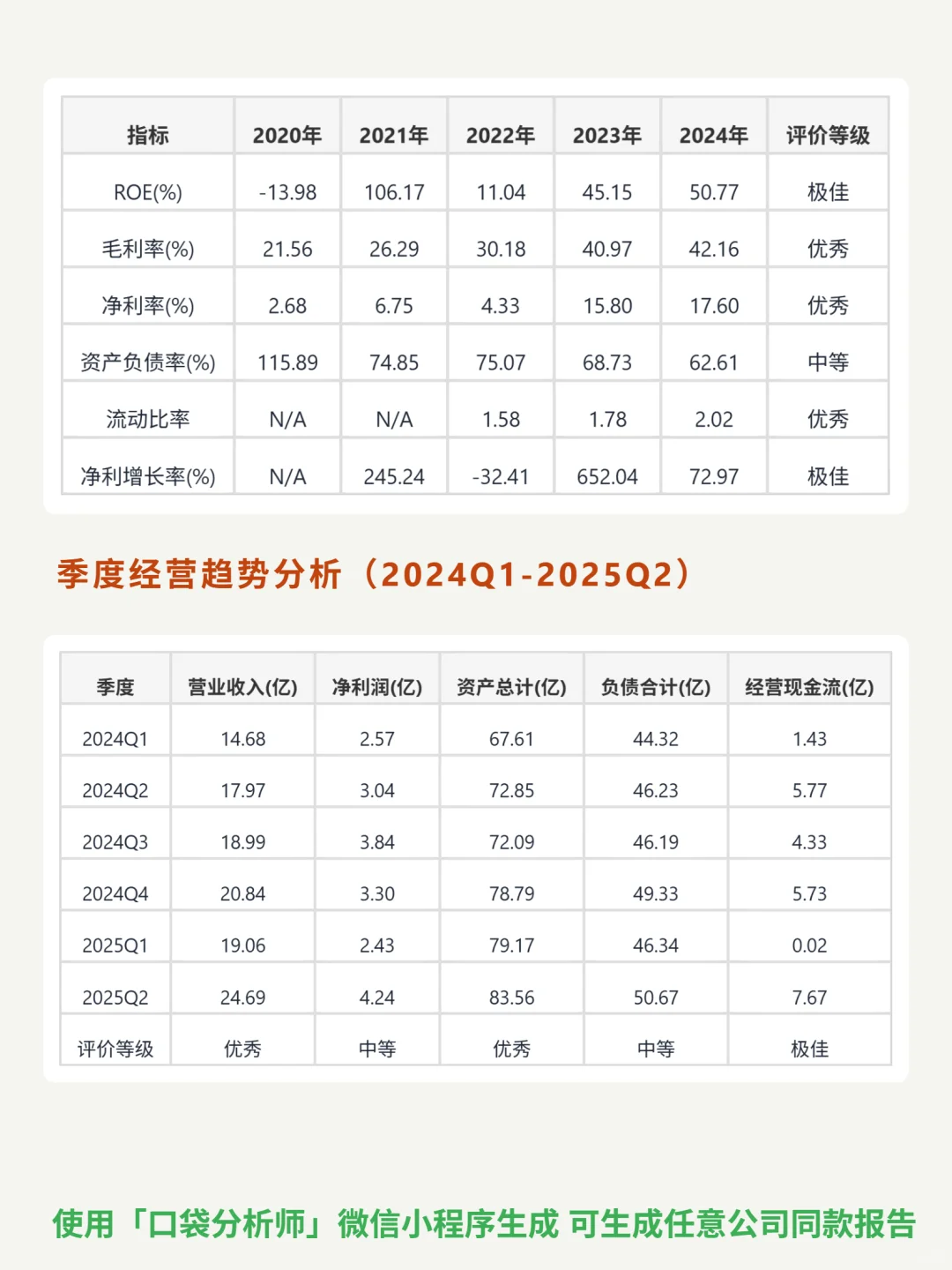 | 指标 | 2020年 | 2021年 | 2022年 | 2023年 | 2024年 | 评价等级 |
|---|---|---|---|---|---|---|
| ROE(%) | -13.98 | 106.17 | 11.04 | 45.15 | 50.77 | 极佳 |
| 毛利率(%) | 21.56 | 26.29 | 30.18 | 40.97 | 42.16 | 优秀 |
| 净利率(%) | 2.68 | 6.75 | 4.33 | 15.80 | 17.60 | 优秀 |
| 资产负债率(%) | 115.89 | 74.85 | 75.07 | 68.73 | 62.61 | 中等 |
| 流动比率 | N/A | N/A | 1.58 | 1.78 | 2.02 | 优秀 |
| 净利增长率(%) | N/A | 245.24 | -32.41 | 652.04 | 72.97 | 极佳 |

季度经营趋势分析（2024Q1-2025Q2）

| 季度 | 营业收入(亿) | 净利润(亿) | 资产总计(亿) | 负债合计(亿) | 经营现金流(亿) |
|---|---|---|---|---|---|
| 2024Q1 | 14.68 | 2.57 | 67.61 | 44.32 | 1.43 |
| 2024Q2 | 17.97 | 3.04 | 72.85 | 46.23 | 5.77 |
| 2024Q3 | 18.99 | 3.84 | 72.09 | 46.19 | 4.33 |
| 2024Q4 | 20.84 | 3.30 | 78.79 | 49.33 | 5.73 |
| 2025Q1 | 19.06 | 2.43 | 79.17 | 46.34 | 0.02 |
| 2025Q2 | 24.69 | 4.24 | 83.56 | 50.67 | 7.67 |
| 评价等级 | 优秀 | 中等 | 优秀 | 中等 | 极佳 |

使用「口袋分析师」微信小程序生成 可生成任意公司同款报告